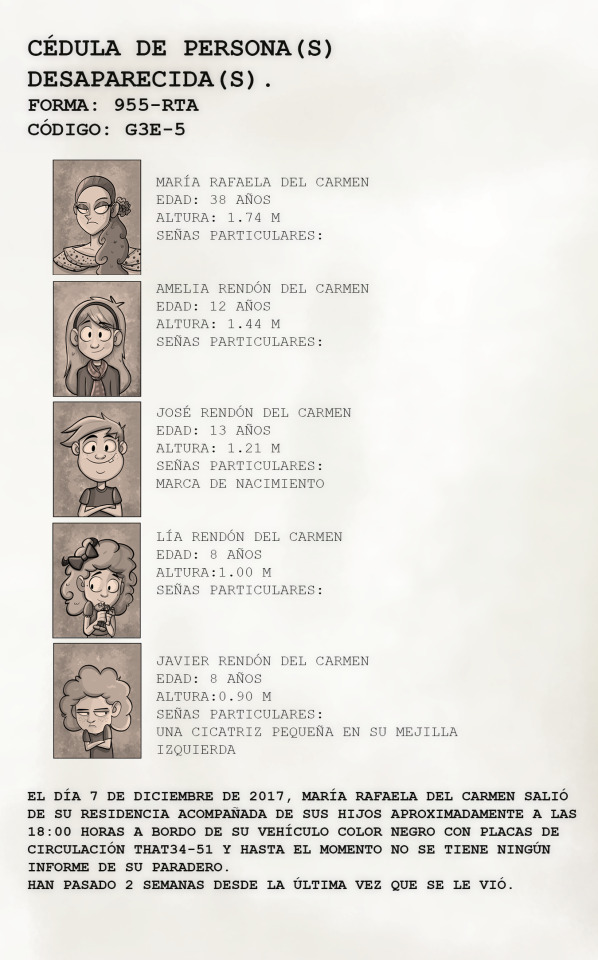 CÉDULA DE PERSONA(S) DESAPARECIDA(S).
FORMA: 955-RTA
CÓDIGO: G3E-5

MARÍA RAFAELA DEL CARMEN
EDAD: 38 AÑOS
ALTURA: 1.74 M
SEÑAS PARTICULARES:

AMELIA RENDÓN DEL CARMEN
EDAD: 12 AÑOS
ALTURA: 1.44 M
SEÑAS PARTICULARES:

JOSÉ RENDÓN DEL CARMEN
EDAD: 13 AÑOS
ALTURA: 1.21 M
SEÑAS PARTICULARES:
MARCA DE NACIMIENTO

LÍA RENDÓN DEL CARMEN
EDAD: 8 AÑOS
ALTURA:1.00 M
SEÑAS PARTICULARES:

JAVIER RENDÓN DEL CARMEN
EDAD: 8 AÑOS
ALTURA:0.90 M
SEÑAS PARTICULARES:
UNA CICATRIZ PEQUEÑA EN SU MEJILLA IZQUIERDA

EL DÍA 7 DE DICIEMBRE DE 2017, MARÍA RAFAELA DEL CARMEN SALIÓ DE SU RESIDENCIA ACOMPAÑADA DE SUS HIJOS APROXIMADAMENTE A LAS 18:00 HORAS A BORDO DE SU VEHÍCULO COLOR NEGRO CON PLACAS DE CIRCULACIÓN THAT34-51 Y HASTA EL MOMENTO NO SE TIENE NINGÚN INFORME DE SU PARADERO.
HAN PASADO 2 SEMANAS DESDE LA ÚLTIMA VEZ QUE SE LE VIÓ.